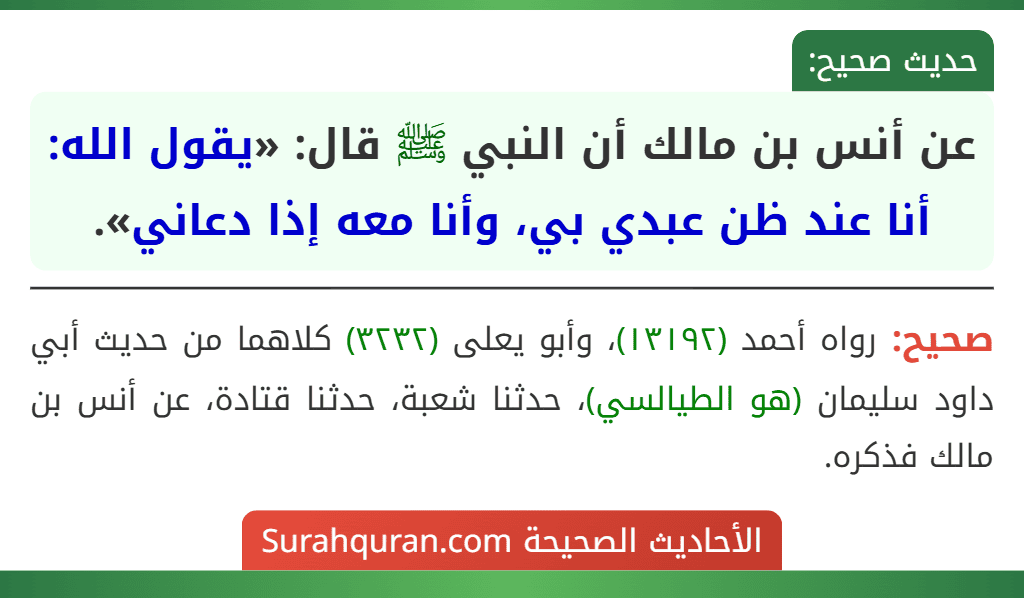 حديث صحيح:

عن أنس بن مالك أن النبي ﷺ قال: «يقول الله: أنا عند ظن عبدي بي، وأنا معه إذا دعاني».

صحيح: رواه أحمد (١٣١٩٢)، وأبو يعلى (٣٢٣٢) كلاهما من حديث أبي داود سليمان (هو الطيالسي)، حدثنا شعبة، حدثنا قتادة، عن أنس بن مالك فذكره.

الأحاديث الصحيحة Surahquran.com